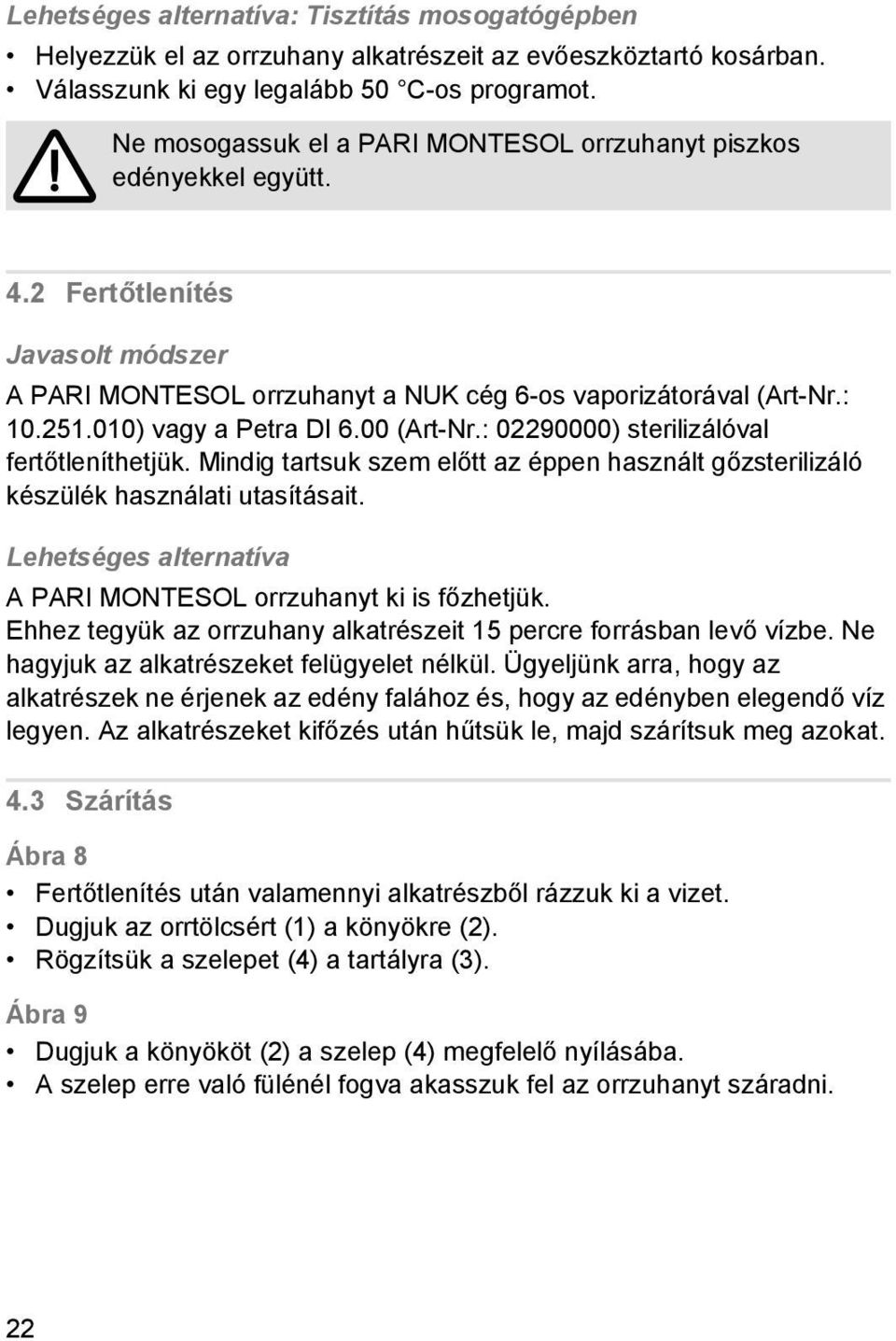 Lehetséges alternatíva: Tisztítás mosogatógépben

• Helyezzük el az orrzuhany alkatrészeit az evőeszköztartó kosárban.
• Válasszunk ki egy legalább 50 °C-os programot.

Ne mosogassuk el a PARI MONTESOL orrzuhanyt piszkos edényekkel együtt.

4.2 Fertőtlenítés

Javasolt módszer

A PARI MONTESOL orrzuhanyt a NUK cég 6-os vaporizátorával (Art-Nr.: 10.251.010) vagy a Petra DI 6.00 (Art-Nr.: 02290000) sterilizálóval fertőtleníthetjük. Mindig tartsuk szem előtt az éppen használt gőzsterilizáló készülék használati utasításait.

Lehetséges alternatíva

A PARI MONTESOL orrzuhanyt ki is főzhetjük.
Ehhez tegyük az orrzuhany alkatrészeit 15 percre forrásban levő vízbe. Ne hagyjuk az alkatrészeket felügyelet nélkül. Ügyeljünk arra, hogy az alkatrészek ne érjenek az edény falához és, hogy az edényben elegendő víz legyen. Az alkatrészeket kifőzés után hűtsük le, majd szárítsuk meg azokat.

4.3 Szárítás

Ábra 8

• Fertőtlenítés után valamennyi alkatrészből rázzuk ki a vizet.
• Dugjuk az orrtölcsért (1) a könyökre (2).
• Rögzítsük a szelepet (4) a tartályra (3).

Ábra 9

• Dugjuk a könyököt (2) a szelep (4) megfelelő nyílásába.
• A szelep erre való fülénél fogva akasszuk fel az orrzuhanyt száradni.

22